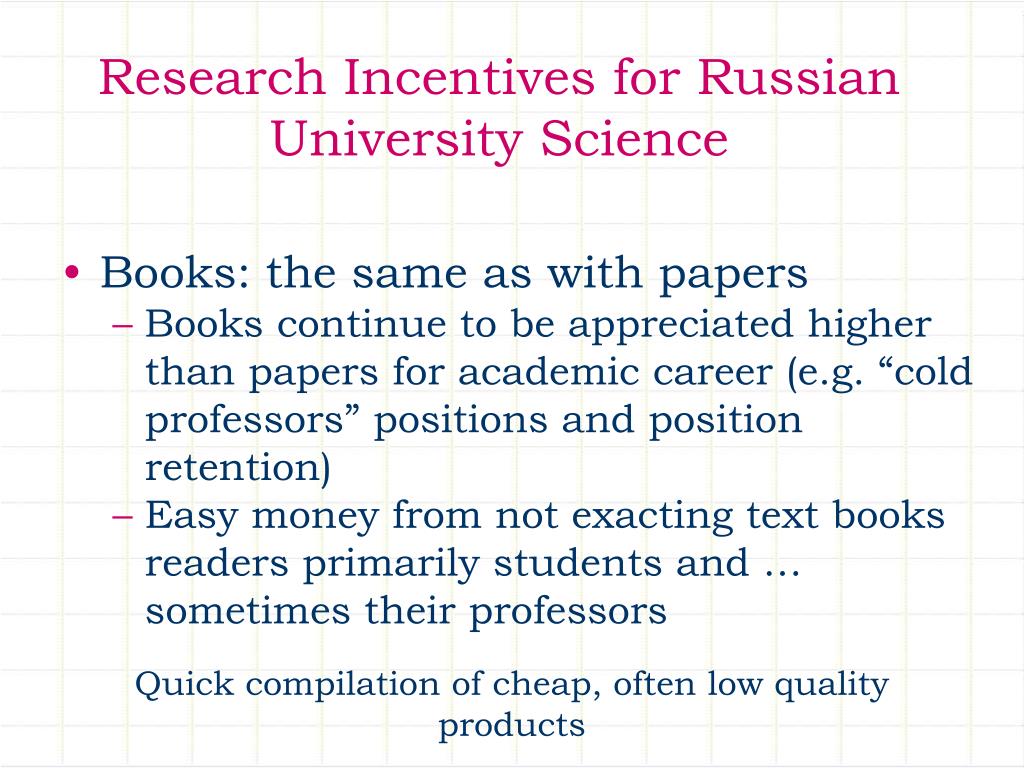 Research Incentives for Russian University Science

• Books: the same as with papers
– Books continue to be appreciated higher than papers for academic career (e.g. “cold professors” positions and position retention)
– Easy money from not exacting text books readers primarily students and … sometimes their professors

Quick compilation of cheap, often low quality products